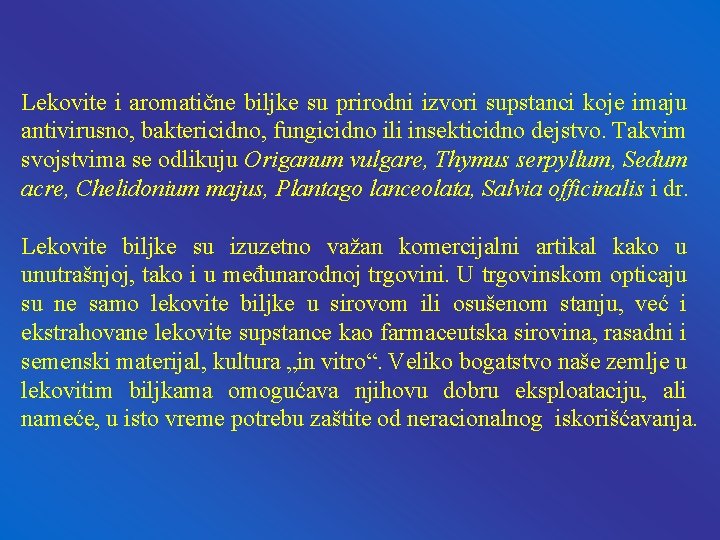 Lekovite i aromatične biljke su prirodni izvori supstanci koje imaju antivirusno, baktericidno, fungicidno ili insekticidno dejstvo. Takvim svojstvima se odlikuju Origanum vulgare, Thymus serpyllum, Sedum acre, Chelidonium majus, Plantago lanceolata, Salvia officinalis i dr.

Lekovite biljke su izuzetno važan komercijalni artikal kako u unutrašnjoj, tako i u međunarodnoj trgovini. U trgovinskom opticaju su ne samo lekovite biljke u sirovom ili osušenom stanju, već i ekstrahovane lekovite supstance kao farmaceutska sirovina, rasadni i semenski materijal, kultura „in vitro“. Veliko bogatstvo naše zemlje u lekovitim biljkama omogućava njihovu dobru eksploataciju, ali nameće, u isto vreme potrebu zaštite od neracionalnog iskorišćavanja.